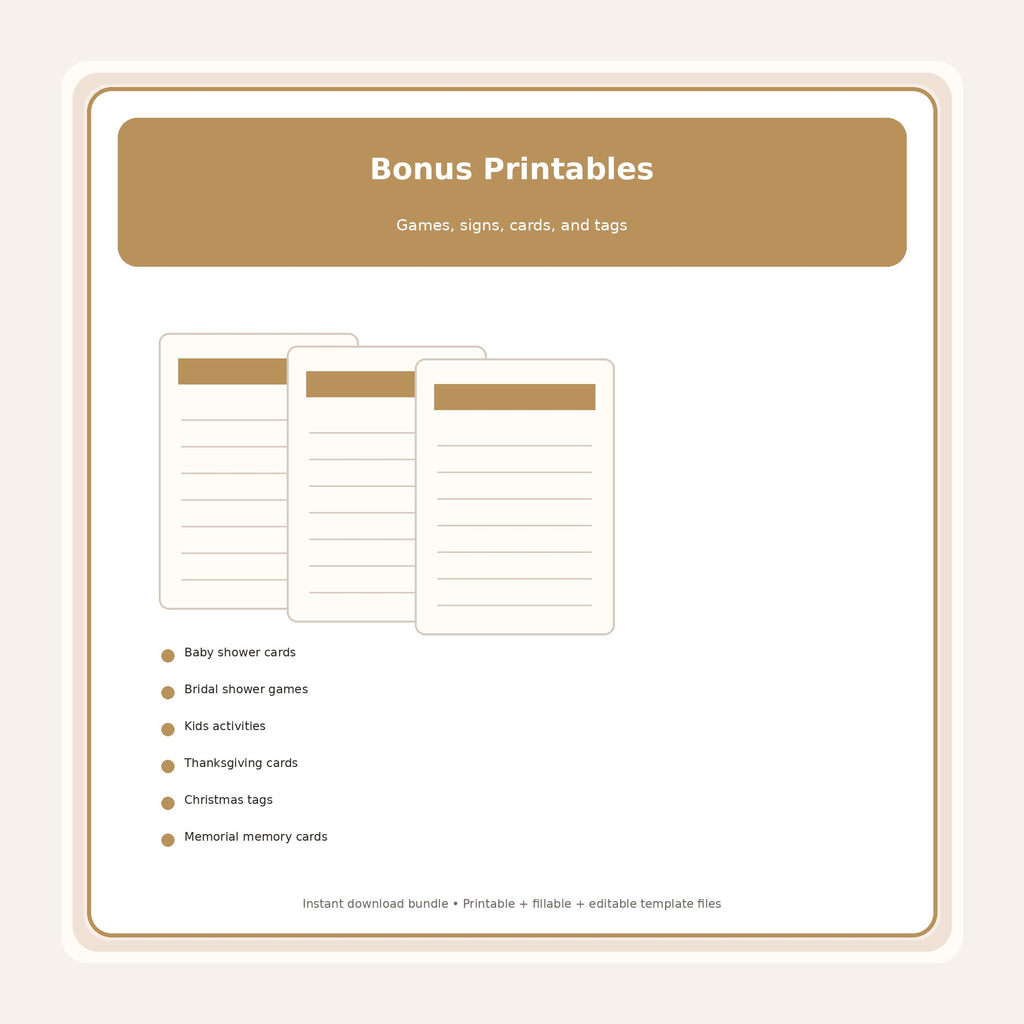 Bonus Printables

Games, signs, cards, and tags

Baby shower cards

Bridal shower games

Kids activities

Thanksgiving cards

Christmas tags

Memorial memory cards

Instant download bundle • Printable + fillable + editable template files